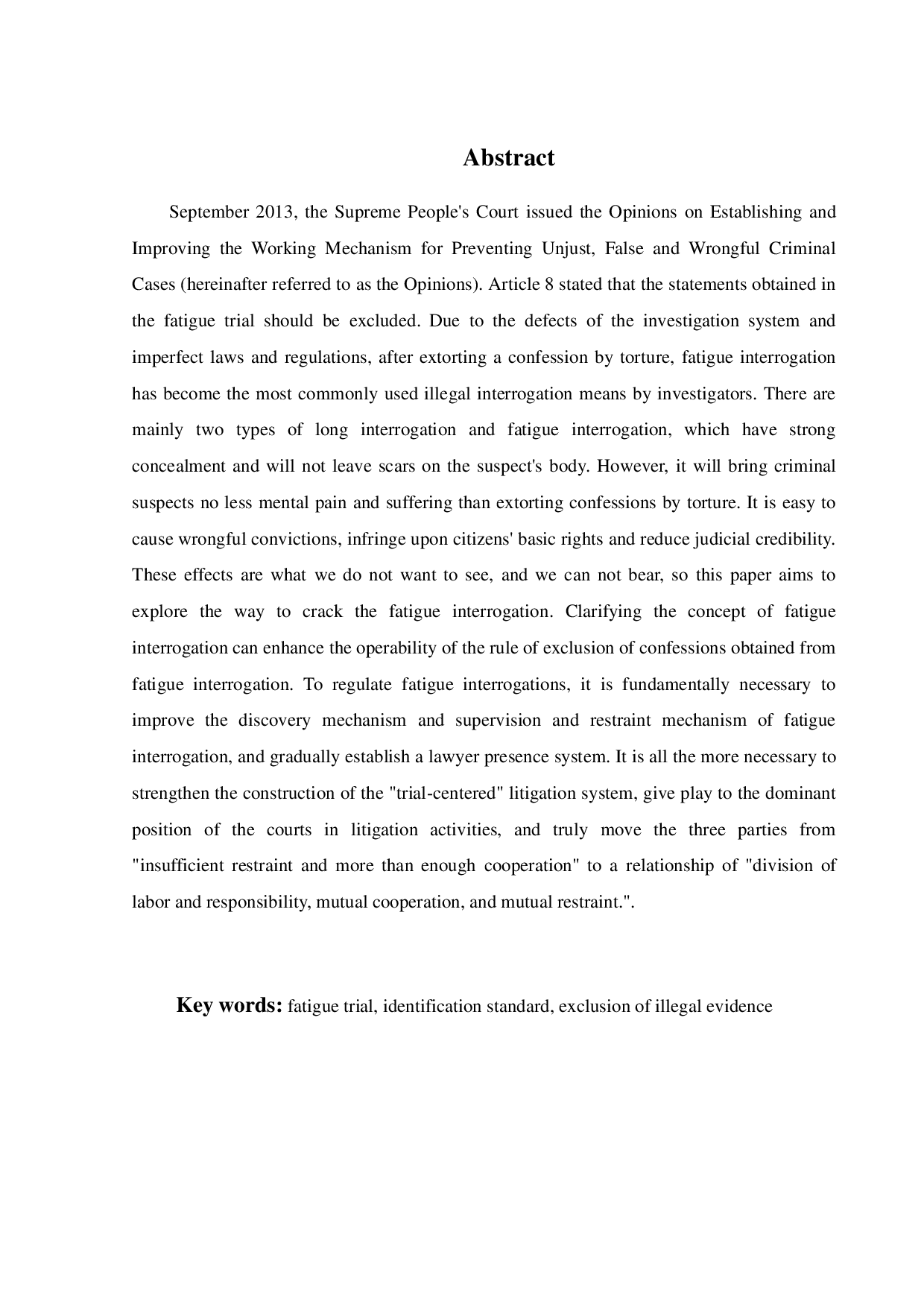 Abstract

September 2013, the Supreme People's Court issued the Opinions on Establishing and Improving the Working Mechanism for Preventing Unjust, False and Wrongful Criminal Cases (hereinafter referred to as the Opinions). Article 8 stated that the statements obtained in the fatigue trial should be excluded. Due to the defects of the investigation system and imperfect laws and regulations, after extorting a confession by torture, fatigue interrogation has become the most commonly used illegal interrogation means by investigators. There are mainly two types of long interrogation and fatigue interrogation, which have strong concealment and will not leave scars on the suspect's body. However, it will bring criminal suspects no less mental pain and suffering than extorting confessions by torture. It is easy to cause wrongful convictions, infringe upon citizens' basic rights and reduce judicial credibility. These effects are what we do not want to see, and we can not bear, so this paper aims to explore the way to crack the fatigue interrogation. Clarifying the concept of fatigue interrogation can enhance the operability of the rule of exclusion of confessions obtained from fatigue interrogation. To regulate fatigue interrogations, it is fundamentally necessary to improve the discovery mechanism and supervision and restraint mechanism of fatigue interrogation, and gradually establish a lawyer presence system. It is all the more necessary to strengthen the construction of the "trial-centered" litigation system, give play to the dominant position of the courts in litigation activities, and truly move the three parties from "insufficient restraint and more than enough cooperation" to a relationship of "division of labor and responsibility, mutual cooperation, and mutual restraint.".

Key words: fatigue trial, identification standard, exclusion of illegal evidence